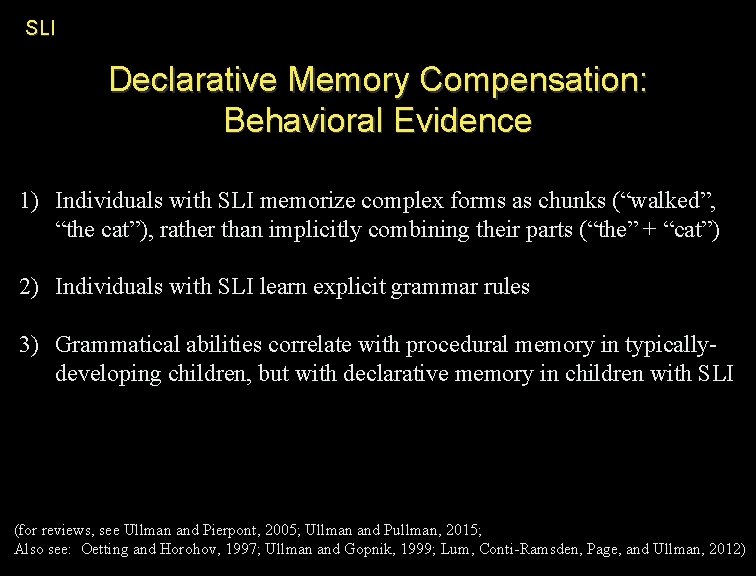 SLI

Declarative Memory Compensation:
Behavioral Evidence

1) Individuals with SLI memorize complex forms as chunks (“walked”, “the cat”), rather than implicitly combining their parts (“the” + “cat”)

2) Individuals with SLI learn explicit grammar rules

3) Grammatical abilities correlate with procedural memory in typically-developing children, but with declarative memory in children with SLI

(for reviews, see Ullman and Pierpont, 2005; Ullman and Pullman, 2015;
Also see: Oetting and Horohov, 1997; Ullman and Gopnik, 1999; Lum, Conti-Ramsden, Page, and Ullman, 2012)